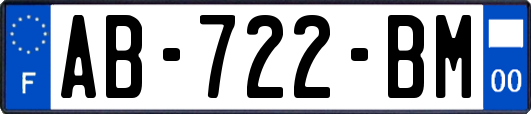 F
AB-722-BM
00